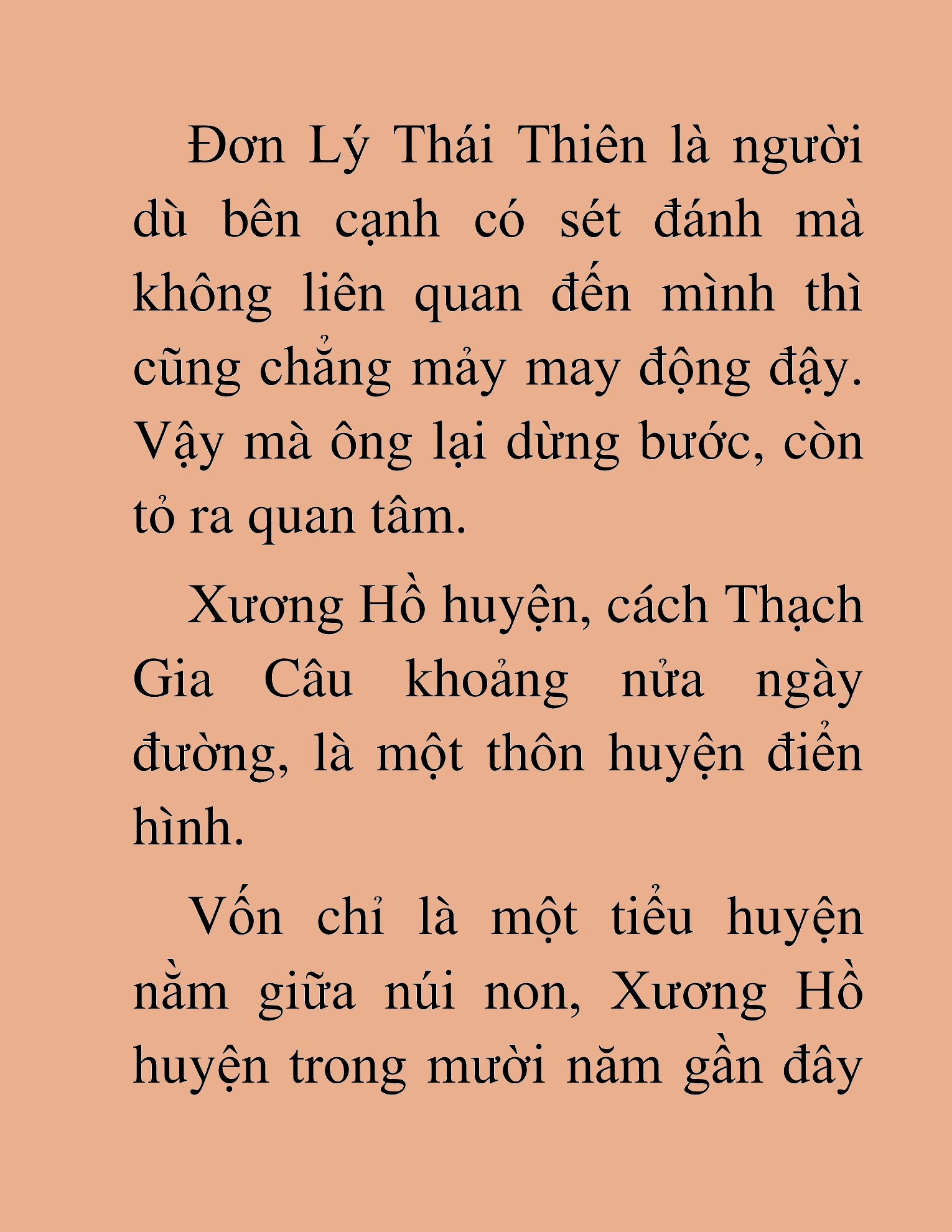 Đơn Lý Thái Thiên là người dù bên cạnh có sét đánh mà không liên quan đến mình thì cũng chẳng mảy may động đậy. Vậy mà ông lại dừng bước, còn tỏ ra quan tâm.

Xương Hồ huyện, cách Thạch Gia Câu khoảng nửa ngày đường, là một thôn huyện điển hình.

Vốn chỉ là một tiểu huyện nằm giữa núi non, Xương Hồ huyện trong mười năm gần đây